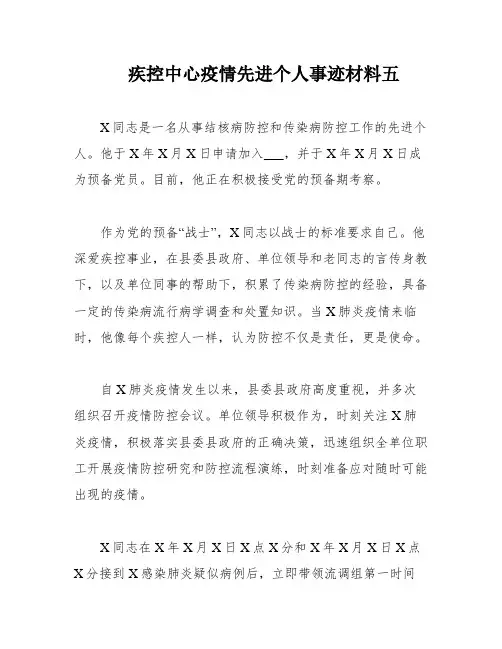 疾控中心疫情先进个人事迹材料五

X同志是一名从事结核病防控和传染病防控工作的先进个人。他于X年X月X日申请加入___，并于X年X月X日成为预备党员。目前，他正在积极接受党的预备期考察。

作为党的预备“战士”，X同志以战士的标准要求自己。他深爱疾控事业，在县委县政府、单位领导和老同志的言传身教下，以及单位同事的帮助下，积累了传染病防控的经验，具备一定的传染病流行病学调查和处置知识。当X肺炎疫情来临时，他像每个疾控人一样，认为防控不仅是责任，更是使命。

自X肺炎疫情发生以来，县委县政府高度重视，并多次组织召开疫情防控会议。单位领导积极作为，时刻关注X肺炎疫情，积极落实县委县政府的正确决策，迅速组织全单位职工开展疫情防控研究和防控流程演练，时刻准备应对随时可能出现的疫情。

X同志在X年X月X日X点X分和X年X月X日X点X分接到X感染肺炎疑似病例后，立即带领流调组第一时间